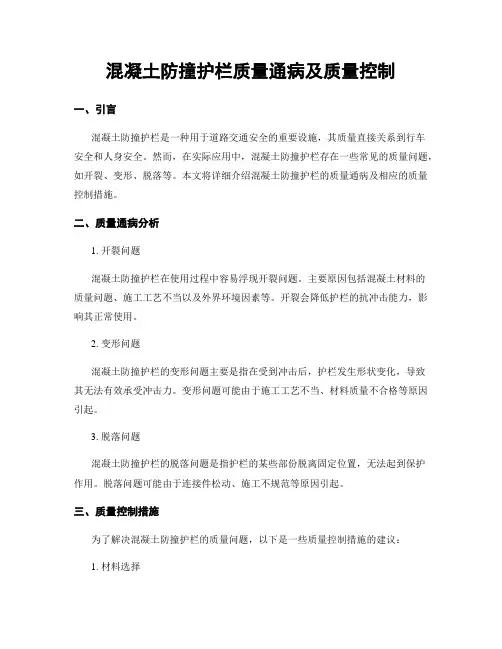 混凝土防撞护栏质量通病及质量控制

一、引言

混凝土防撞护栏是一种用于道路交通安全的重要设施，其质量直接关系到行车安全和人身安全。然而，在实际应用中，混凝土防撞护栏存在一些常见的质量问题，如开裂、变形、脱落等。本文将详细介绍混凝土防撞护栏的质量通病及相应的质量控制措施。

二、质量通病分析

1. 开裂问题

混凝土防撞护栏在使用过程中容易浮现开裂问题。主要原因包括混凝土材料的质量问题、施工工艺不当以及外界环境因素等。开裂会降低护栏的抗冲击能力，影响其正常使用。

2. 变形问题

混凝土防撞护栏的变形问题主要是指在受到冲击后，护栏发生形状变化，导致其无法有效承受冲击力。变形问题可能由于施工工艺不当、材料质量不合格等原因引起。

3. 脱落问题

混凝土防撞护栏的脱落问题是指护栏的某些部份脱离固定位置，无法起到保护作用。脱落问题可能由于连接件松动、施工不规范等原因引起。

三、质量控制措施

为了解决混凝土防撞护栏的质量问题，以下是一些质量控制措施的建议：

1. 材料选择